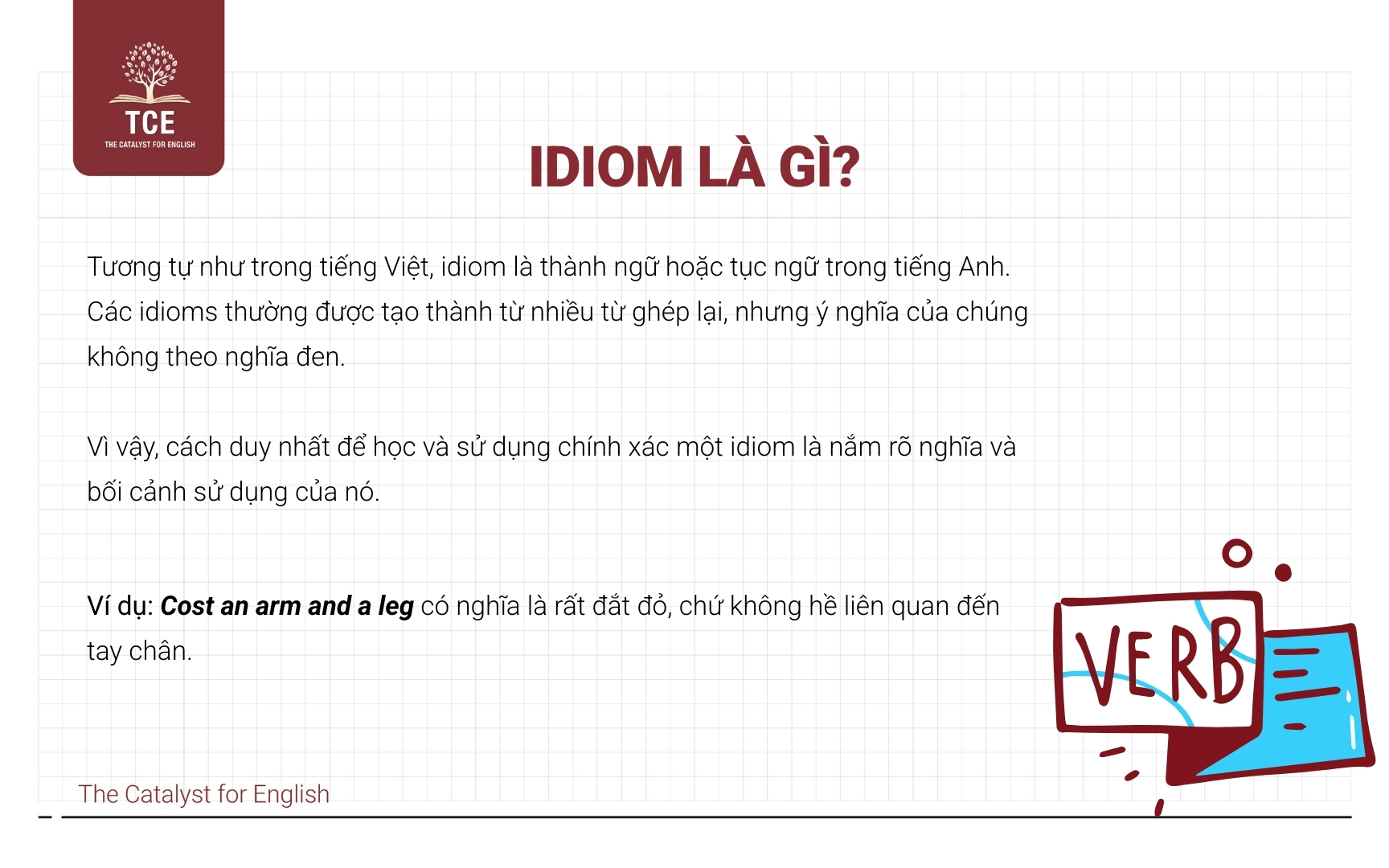 TCE
THE CATALYST FOR ENGLISH

IDIOM LÀ GÌ?

Tương tự như trong tiếng Việt, idiom là thành ngữ hoặc tục ngữ trong tiếng Anh. Các idioms thường được tạo thành từ nhiều từ ghép lại, nhưng ý nghĩa của chúng không theo nghĩa đen.

Vì vậy, cách duy nhất để học và sử dụng chính xác một idiom là nắm rõ nghĩa và bối cảnh sử dụng của nó.

Ví dụ: Cost an arm and a leg có nghĩa là rất đắt đỏ, chứ không hề liên quan đến tay chân.

VERB

The Catalyst for English